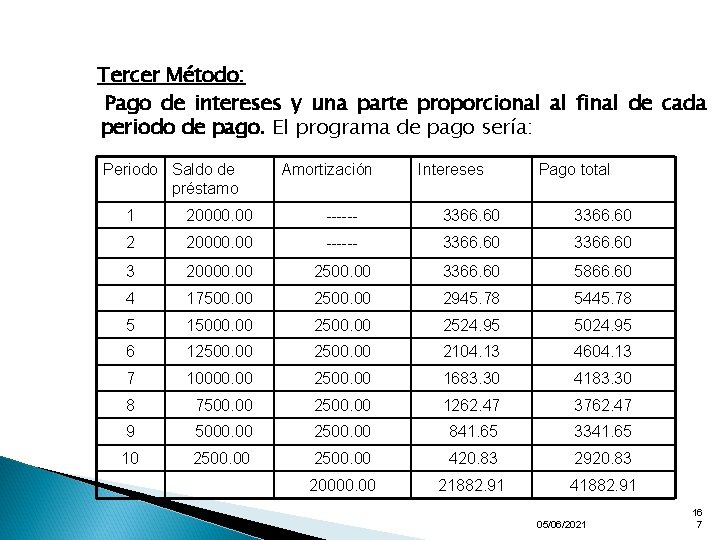 Tercer Método:

Pago de intereses y una parte proporcional al final de cada periodo de pago. El programa de pago sería:

| Periodo | Saldo de préstamo | Amortización | Intereses | Pago total |
|---|---|---|---|---|
| 1 | 20000.00 | ------ | 3366.60 | 3366.60 |
| 2 | 20000.00 | ------ | 3366.60 | 3366.60 |
| 3 | 20000.00 | 2500.00 | 3366.60 | 5866.60 |
| 4 | 17500.00 | 2500.00 | 2945.78 | 5445.78 |
| 5 | 15000.00 | 2500.00 | 2524.95 | 5024.95 |
| 6 | 12500.00 | 2500.00 | 2104.13 | 4604.13 |
| 7 | 10000.00 | 2500.00 | 1683.30 | 4183.30 |
| 8 | 7500.00 | 2500.00 | 1262.47 | 3762.47 |
| 9 | 5000.00 | 2500.00 | 841.65 | 3341.65 |
| 10 | 2500.00 | 2500.00 | 420.83 | 2920.83 |
| | | 20000.00 | 21882.91 | 41882.91 |

05/06/2021

167